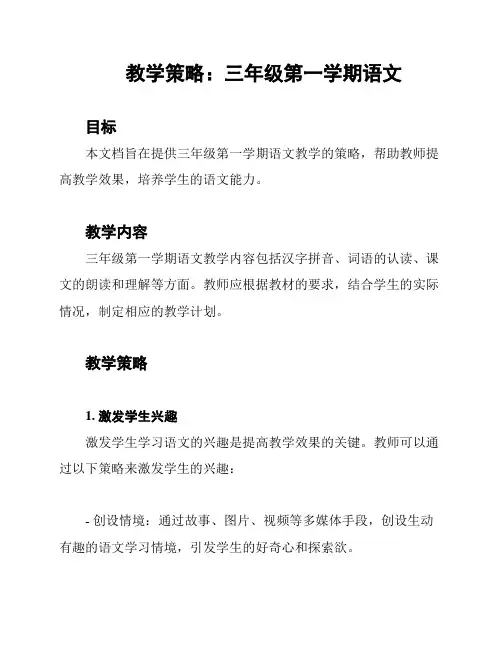 教学策略：三年级第一学期语文

目标

本文档旨在提供三年级第一学期语文教学的策略，帮助教师提高教学效果，培养学生的语文能力。

教学内容

三年级第一学期语文教学内容包括汉字拼音、词语的认读、课文的朗读和理解等方面。教师应根据教材的要求，结合学生的实际情况，制定相应的教学计划。

教学策略

1. 激发学生兴趣

激发学生学习语文的兴趣是提高教学效果的关键。教师可以通过以下策略来激发学生的兴趣：

- 创设情境：通过故事、图片、视频等多媒体手段，创设生动有趣的语文学习情境，引发学生的好奇心和探索欲。